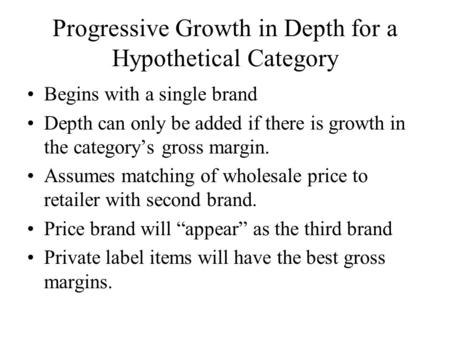 Progressive Growth in Depth for a Hypothetical Category

• Begins with a single brand
• Depth can only be added if there is growth in the category’s gross margin.
• Assumes matching of wholesale price to retailer with second brand.
• Price brand will “appear” as the third brand
• Private label items will have the best gross margins.